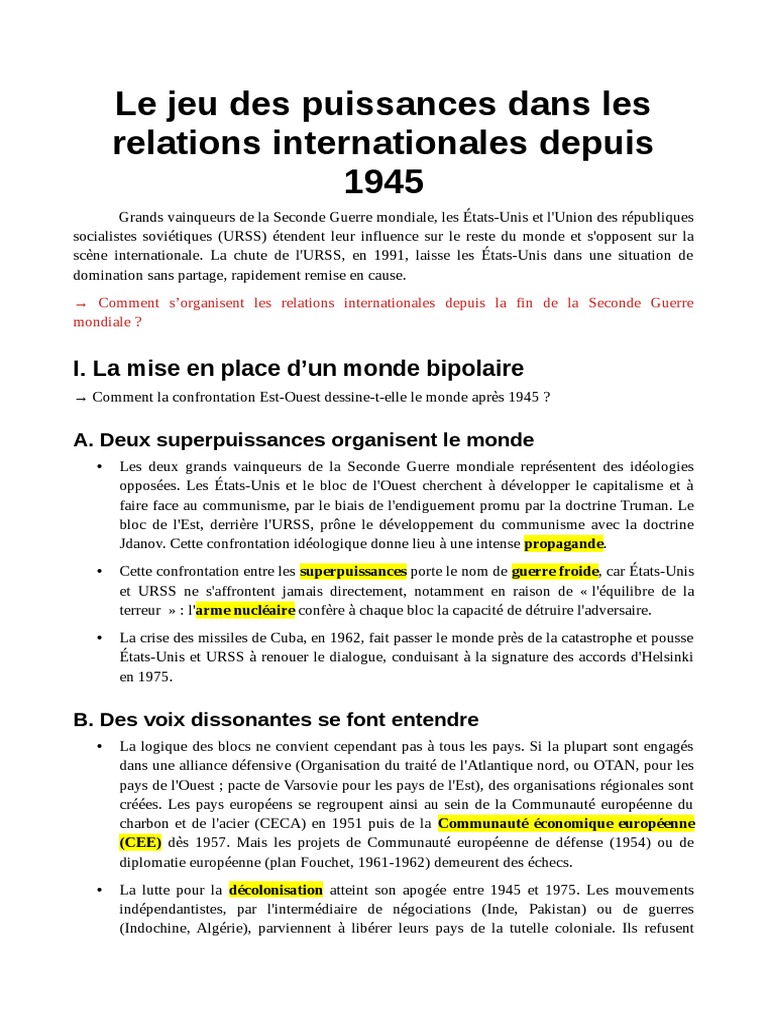 Le jeu des puissances dans les relations internationales depuis 1945

Grands vainqueurs de la Seconde Guerre mondiale, les États-Unis et l'Union des républiques socialistes soviétiques (URSS) étendent leur influence sur le reste du monde et s'opposent sur la scène internationale. La chute de l'URSS, en 1991, laisse les États-Unis dans une situation de domination sans partage, rapidement remise en cause.

→ Comment s'organisent les relations internationales depuis la fin de la Seconde Guerre mondiale ?

I. La mise en place d'un monde bipolaire

→ Comment la confrontation Est-Ouest dessine-t-elle le monde après 1945 ?

A. Deux superpuissances organisent le monde

• Les deux grands vainqueurs de la Seconde Guerre mondiale représentent des idéologies opposées. Les États-Unis et le bloc de l'Ouest cherchent à développer le capitalisme et à faire face au communisme, par le biais de l'endiguement promu par la doctrine Truman. Le bloc de l'Est, derrière l'URSS, prône le développement du communisme avec la doctrine Jdanov. Cette confrontation idéologique donne lieu à une intense propagande.

• Cette confrontation entre les superpuissances porte le nom de guerre froide, car États-Unis et URSS ne s'affrontent jamais directement, notamment en raison de « l'équilibre de la terreur » : l'arme nucléaire confère à chaque bloc la capacité de détruire l'adversaire.

• La crise des missiles de Cuba, en 1962, fait passer le monde près de la catastrophe et pousse États-Unis et URSS à renouer le dialogue, conduisant à la signature des accords d'Helsinki en 1975.

B. Des voix dissonantes se font entendre

• La logique des blocs ne convient cependant pas à tous les pays. Si la plupart sont engagés dans une alliance défensive (Organisation du traité de l'Atlantique nord, ou OTAN, pour les pays de l'Ouest ; pacte de Varsovie pour les pays de l'Est), des organisations régionales sont créées. Les pays européens se regroupent ainsi au sein de la Communauté européenne du charbon et de l'acier (CECA) en 1951 puis de la Communauté économique européenne (CEE) dès 1957. Mais les projets de Communauté européenne de défense (1954) ou de diplomatie européenne (plan Fouchet, 1961-1962) demeurent des échecs.

• La lutte pour la décolonisation atteint son apogée entre 1945 et 1975. Les mouvements indépendantistes, par l'intermédiaire de négociations (Inde, Pakistan) ou de guerres (Indochine, Algérie), parviennent à libérer leurs pays de la tutelle coloniale. Ils refusent